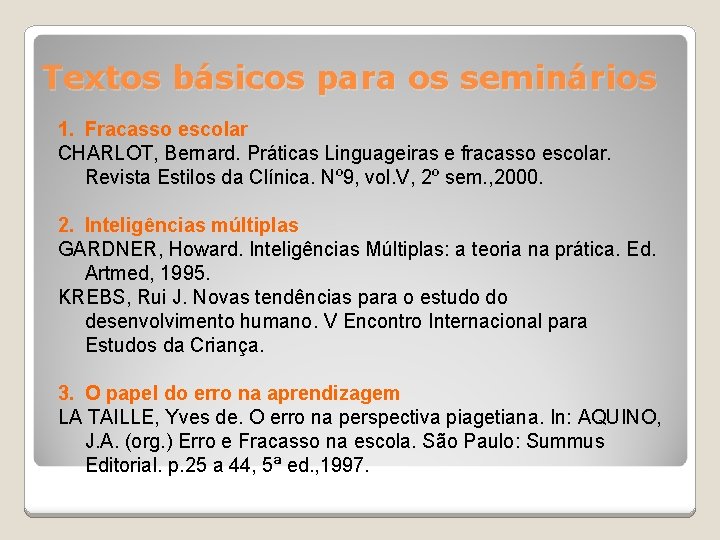 Textos básicos para os seminários

1. Fracasso escolar

CHARLOT, Bernard. Práticas Linguageiras e fracasso escolar. Revista Estilos da Clínica. Nº9, vol.V, 2º sem.,2000.

2. Inteligências múltiplas

GARDNER, Howard. Inteligências Múltiplas: a teoria na prática. Ed. Artmed, 1995.

KREBS, Rui J. Novas tendências para o estudo do desenvolvimento humano. V Encontro Internacional para Estudos da Criança.

3. O papel do erro na aprendizagem

LA TAILLE, Yves de. O erro na perspectiva piagetiana. In: AQUINO, J.A. (org.) Erro e Fracasso na escola. São Paulo: Summus Editorial. p.25 a 44, 5ª ed.,1997.